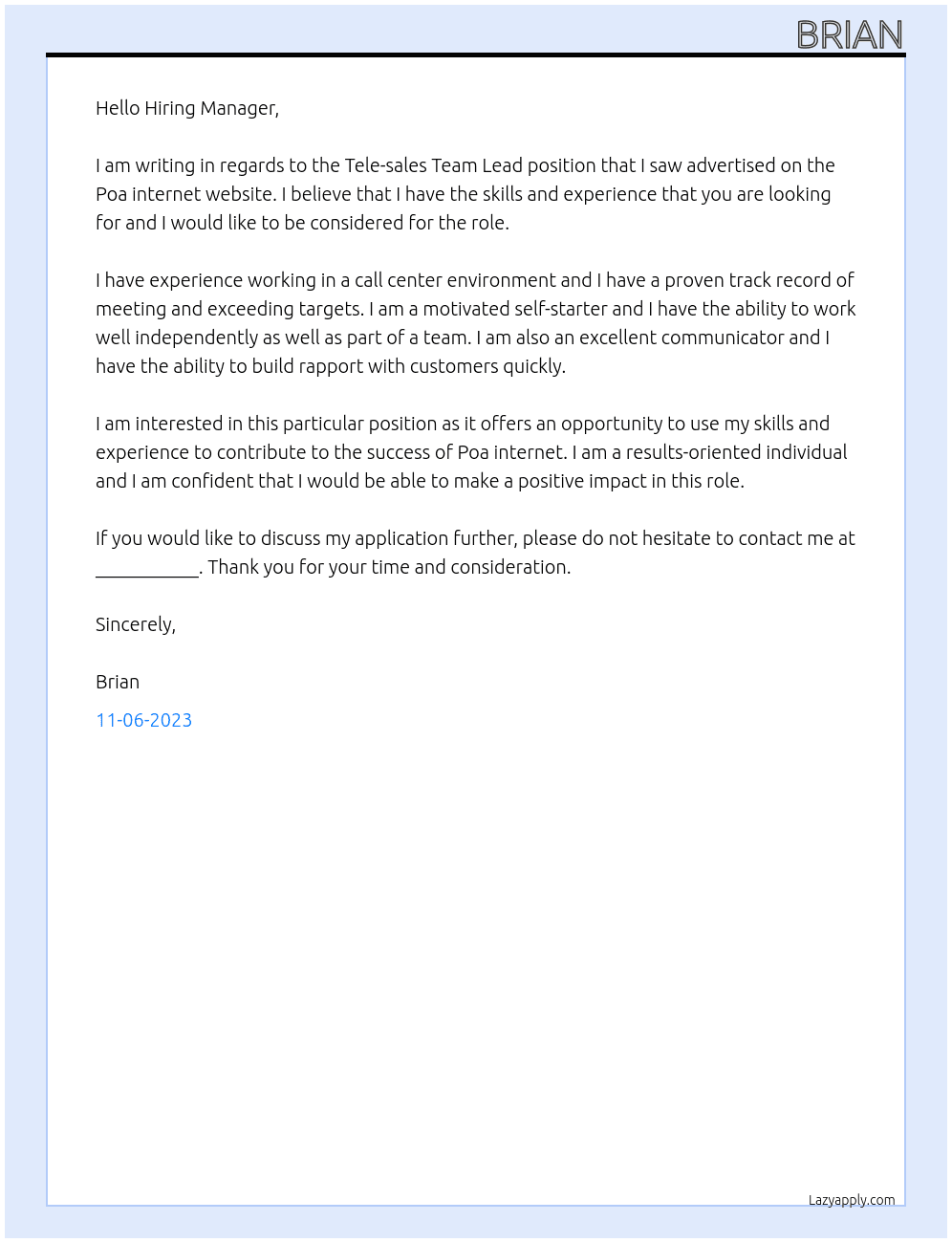 BRIAN

Hello Hiring Manager,

I am writing in regards to the Tele-sales Team Lead position that I saw advertised on the Poa internet website. I believe that I have the skills and experience that you are looking for and I would like to be considered for the role.

I have experience working in a call center environment and I have a proven track record of meeting and exceeding targets. I am a motivated self-starter and I have the ability to work well independently as well as part of a team. I am also an excellent communicator and I have the ability to build rapport with customers quickly.

I am interested in this particular position as it offers an opportunity to use my skills and experience to contribute to the success of Poa internet. I am a results-oriented individual and I am confident that I would be able to make a positive impact in this role.

If you would like to discuss my application further, please do not hesitate to contact me at ____. Thank you for your time and consideration.

Sincerely,

Brian

11-06-2023

Lazyapply.com